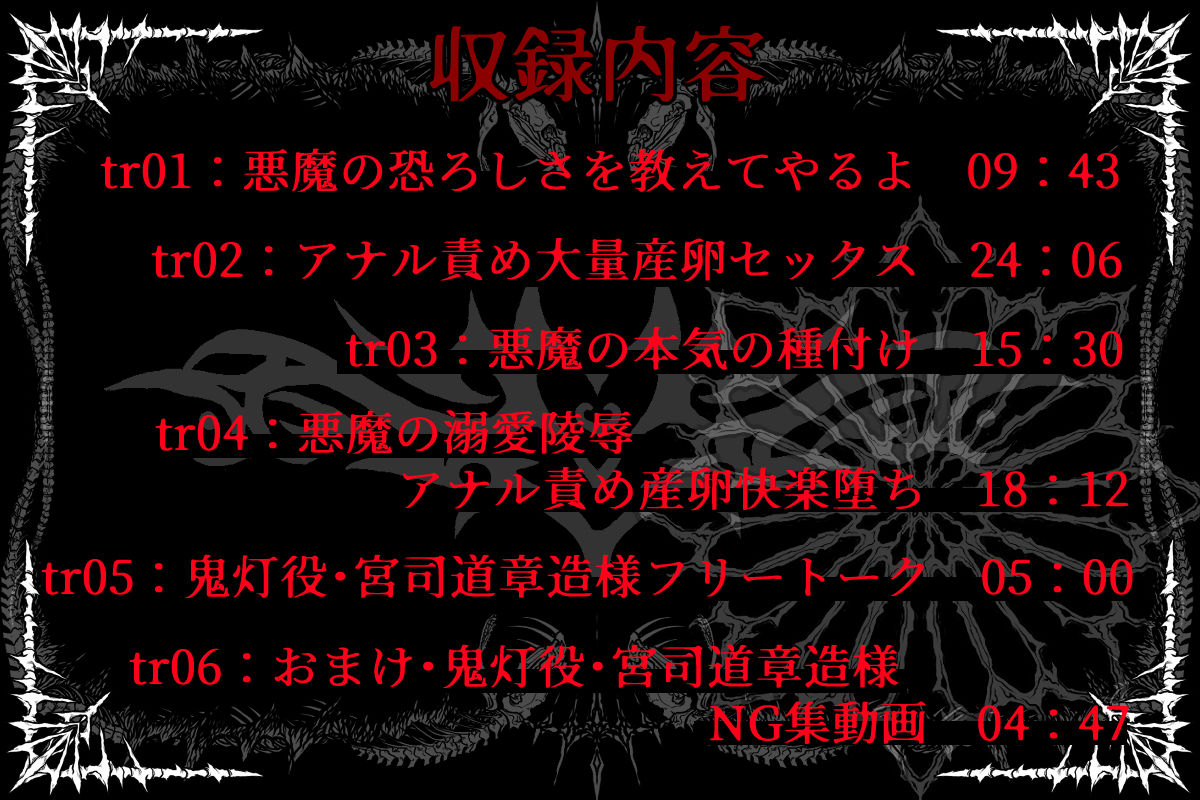 収録内容

tr01：悪魔の恐ろしさを教えてやるよ　09：43

tr02：アナル責め大量産卵セックス　24：06

tr03：悪魔の本気の種付け　15：30

tr04：悪魔の溺愛陵辱
アナル責め産卵快楽堕ち　18：12

tr05：鬼灯役・宮司道章造様フリートーク　05：00

tr06：おまけ・鬼灯役・宮司道章造様
NG集動画　04：47